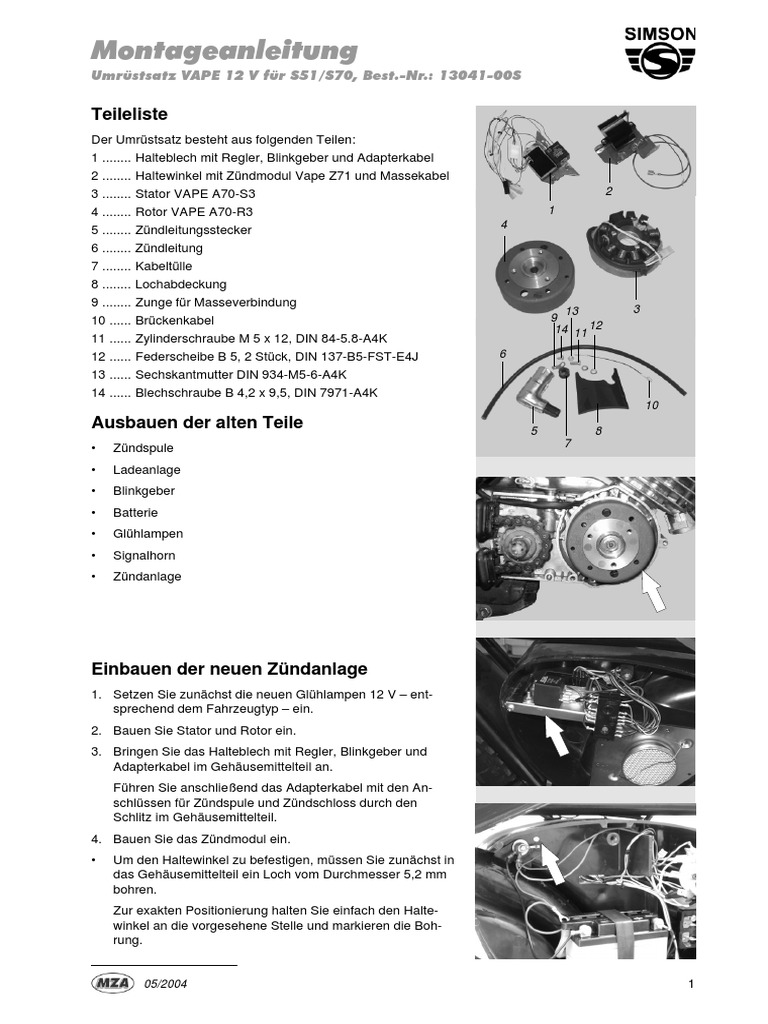 Montageanleitung
Umrüstsatz VAPE 12 V für S51/S70, Best.-Nr.: 13041-00S

SIMSON

Teileliste

Der Umrüstsatz besteht aus folgenden Teilen:
1 ........ Halteblech mit Regler, Blinkgeber und Adapterkabel
2 ........ Haltewinkel mit Zündmodul Vape Z71 und Massekabel
3 ........ Stator VAPE A70-S3
4 ........ Rotor VAPE A70-R3
5 ........ Zündleitungsstecker
6 ........ Zündleitung
7 ........ Kabeltülle
8 ........ Lochabdeckung
9 ........ Zunge für Masseverbindung
10 ...... Brückenkabel
11 ...... Zylinderschraube M 5 x 12, DIN 84-5.8-A4K
12 ...... Federscheibe B 5, 2 Stück, DIN 137-B5-FST-E4J
13 ...... Sechskantmutter DIN 934-M5-6-A4K
14 ...... Blechschraube B 4,2 x 9,5, DIN 7971-A4K

1
2
4
3
9
13
14
11
12
6
10
5
7
8

Ausbauen der alten Teile

• Zündspule
• Ladeanlage
• Blinkgeber
• Batterie
• Glühlampen
• Signalhorn
• Zündanlage

Einbauen der neuen Zündanlage

1. Setzen Sie zunächst die neuen Glühlampen 12 V – entsprechend dem Fahrzeugtyp – ein.
2. Bauen Sie Stator und Rotor ein.
3. Bringen Sie das Halteblech mit Regler, Blinkgeber und Adapterkabel im Gehäusemittelteil an.
Führen Sie anschließend das Adapterkabel mit den Anschlüssen für Zündspule und Zündschloss durch den Schlitz im Gehäusemittelteil.
4. Bauen Sie das Zündmodul ein.
• Um den Haltewinkel zu befestigen, müssen Sie zunächst in das Gehäusemittelteil ein Loch vom Durchmesser 5,2 mm bohren.
Zur exakten Positionierung halten Sie einfach den Haltewinkel an die vorgesehene Stelle und markieren die Bohrung.

MZA 05/2004

1